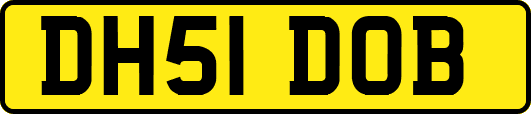 DH51 DOB